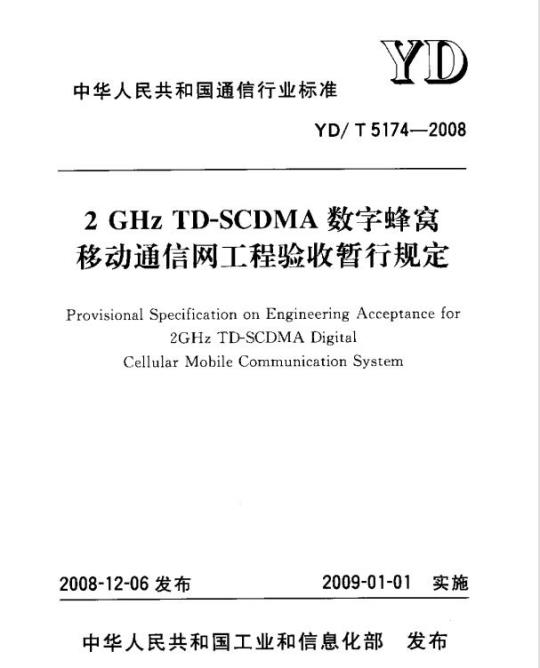 YD

中华人民共和国通信行业标准

YD/ T 5174—2008

2 GHz TD-SCDMA 数字蜂窝移动通信网工程验收暂行规定

Provisional Specification on Engineering Acceptance for 2GHz TD-SCDMA Digital Cellular Mobile Communication System

2008-12-06 发布

2009-01-01 实施

中华人民共和国工业和信息化部 发布